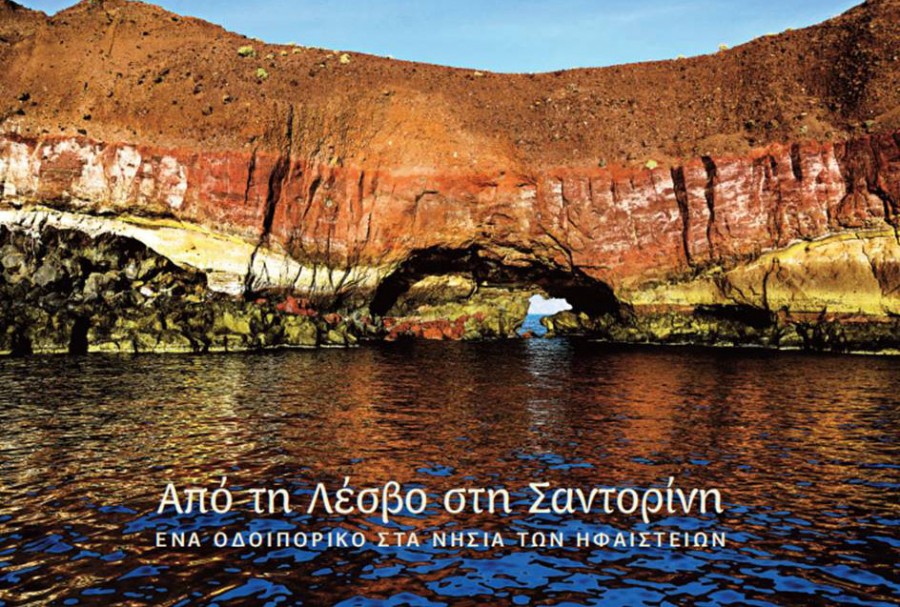 Από τη Λέσβο στη Σαντορίνη
ΕΝΑ ΟΔΟΙΠΟΡΙΚΟ ΣΤΑ ΝΗΣΙΑ ΤΩΝ ΗΦΑΙΣΤΕΙΩΝ